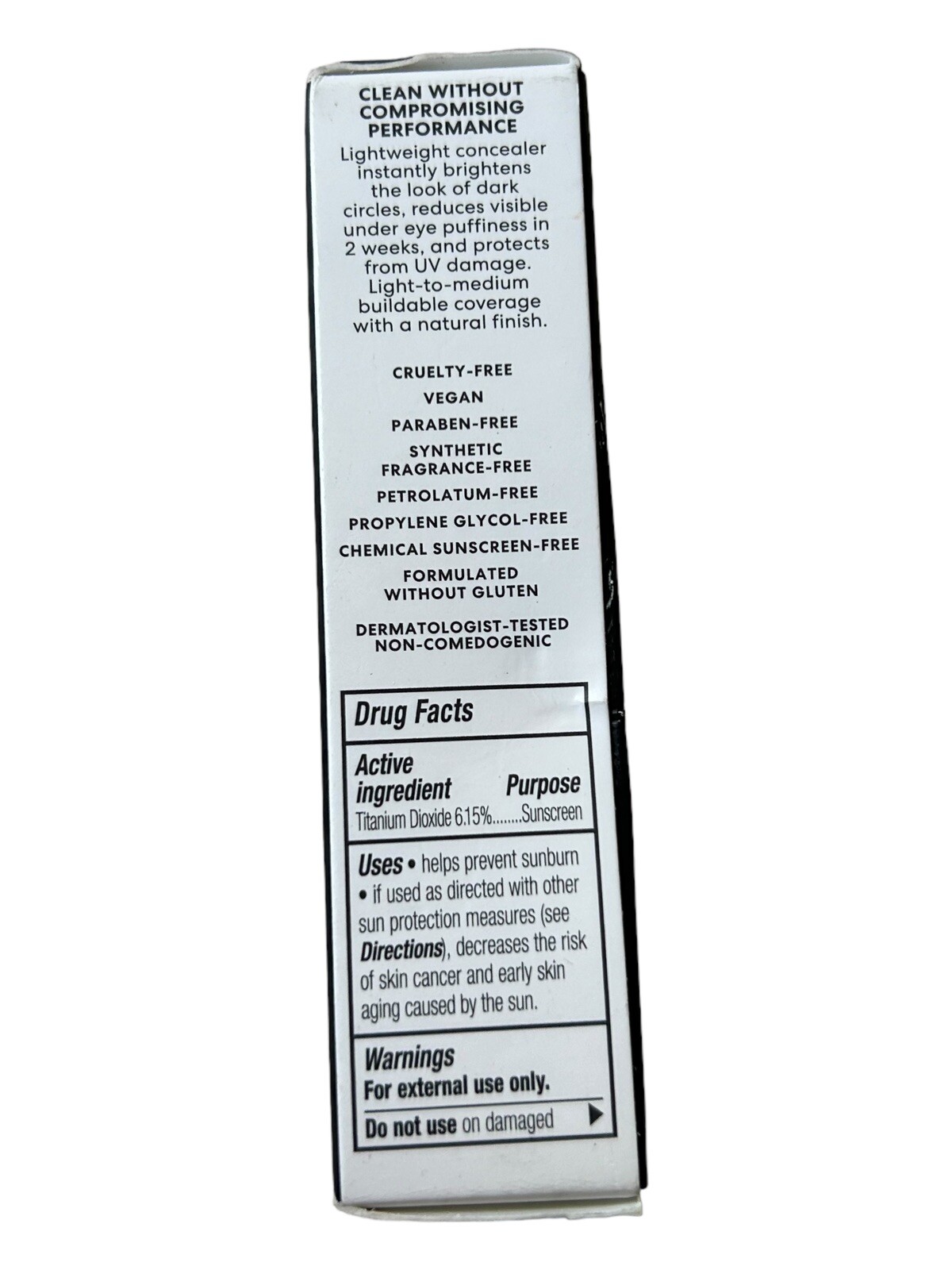 CLEAN WITHOUT COMPROMISING PERFORMANCE

Lightweight concealer instantly brightens the look of dark circles, reduces visible under eye puffiness in 2 weeks, and protects from UV damage. Light-to-medium buildable coverage with a natural finish.

CRUELTY-FREE

VEGAN

PARABEN-FREE

SYNTHETIC FRAGRANCE-FREE

PETROLATUM-FREE

PROPYLENE GLYCOL-FREE

CHEMICAL SUNSCREEN-FREE

FORMULATED WITHOUT GLUTEN

DERMATOLOGIST-TESTED NON-COMEDOGENIC

Drug Facts

Active ingredient Purpose
Titanium Dioxide 6.15%........Sunscreen

Uses • helps prevent sunburn • if used as directed with other sun protection measures (see Directions), decreases the risk of skin cancer and early skin aging caused by the sun.

Warnings
For external use only.

Do not use on damaged